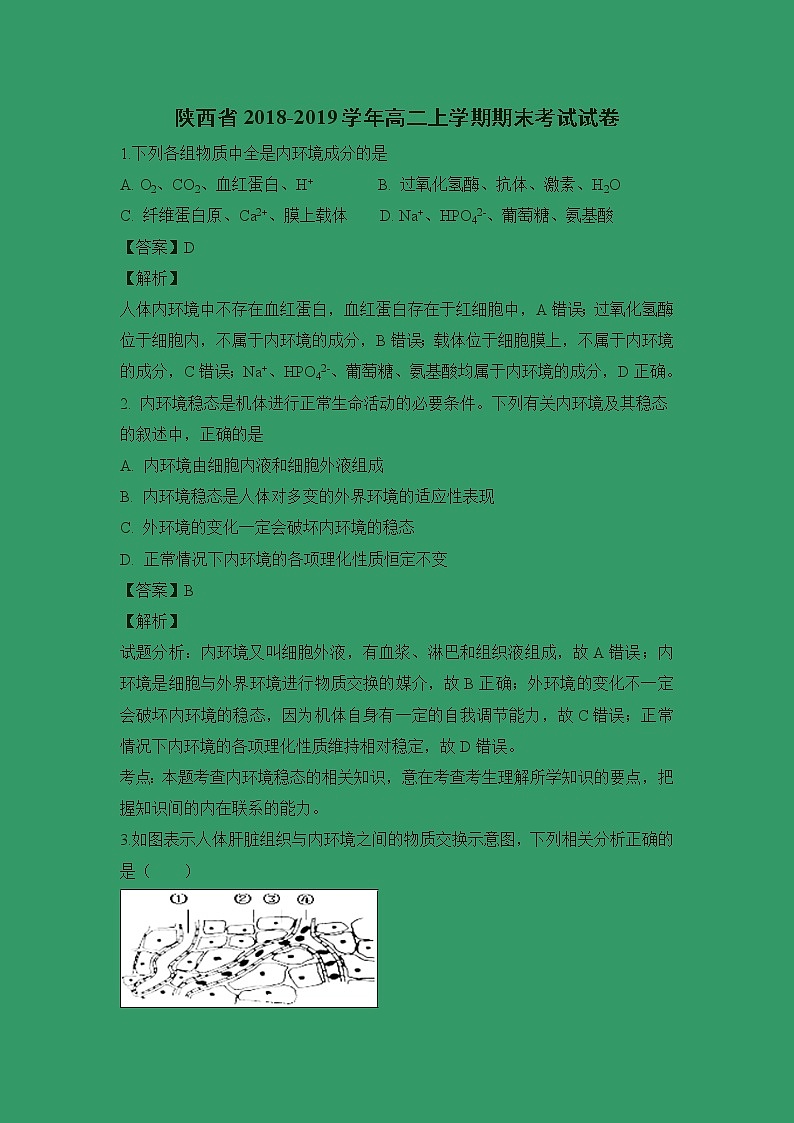 陕西省 2018-2019 学年高二上学期期末考试试卷

1.下列各组物质中全是内环境成分的是

A. $O_2$、$CO_2$、血红蛋白、$H^+$　　B. 过氧化氢酶、抗体、激素、$H_2O$

C. 纤维蛋白原、$Ca^{2+}$、膜上载体　　D. $Na^+$、$HPO_4^{2-}$、葡萄糖、氨基酸

【答案】D

【解析】

人体内环境中不存在血红蛋白，血红蛋白存在于红细胞中，A 错误；过氧化氢酶位于细胞内，不属于内环境的成分，B 错误；载体位于细胞膜上，不属于内环境的成分，C 错误；$Na^+$、$HPO_4^{2-}$、葡萄糖、氨基酸均属于内环境的成分，D 正确。

2. 内环境稳态是机体进行正常生命活动的必要条件。下列有关内环境及其稳态的叙述中，正确的是

A. 内环境由细胞内液和细胞外液组成

B. 内环境稳态是人体对多变的外界环境的适应性表现

C. 外环境的变化一定会破坏内环境的稳态

D. 正常情况下内环境的各项理化性质恒定不变

【答案】B

【解析】

试题分析：内环境又叫细胞外液，有血浆、淋巴和组织液组成，故 A 错误；内环境是细胞与外界环境进行物质交换的媒介，故 B 正确；外环境的变化不一定会破坏内环境的稳态，因为机体自身有一定的自我调节能力，故 C 错误；正常情况下内环境的各项理化性质维持相对稳定，故 D 错误。

考点：本题考查内环境稳态的相关知识，意在考查考生理解所学知识的要点，把握知识间的内在联系的能力。

3.如图表示人体肝脏组织与内环境之间的物质交换示意图，下列相关分析正确的是（　　）

① ② ③ ④